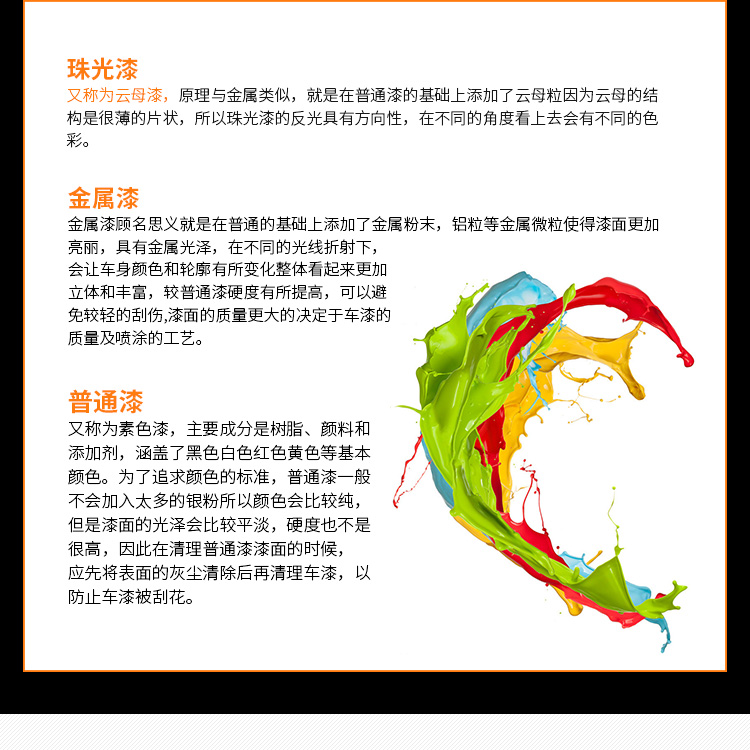 珠光漆

又称为云母漆，原理与金属类似，就是在普通漆的基础上添加了云母粒因为云母的结构是很薄的片状，所以珠光漆的反光具有方向性，在不同的角度看上去会有不同的色彩。

金属漆

金属漆顾名思义就是在普通的基础上添加了金属粉末，铝粒等金属微粒使得漆面更加亮丽，具有金属光泽，在不同的光线折射下，会让车身颜色和轮廓有所变化整体看起来更加立体和丰富，较普通漆硬度有所提高，可以避免较轻的刮伤,漆面的质量更大的决定于车漆的质量及喷涂的工艺。

普通漆

又称为素色漆，主要成分是树脂、颜料和添加剂，涵盖了黑色白色红色黄色等基本颜色。为了追求颜色的标准，普通漆一般不会加入太多的银粉所以颜色会比较纯，但是漆面的光泽会比较平淡，硬度也不是很高，因此在清理普通漆漆面的时候，应先将表面的灰尘清除后再清理车漆，以防止车漆被刮花。